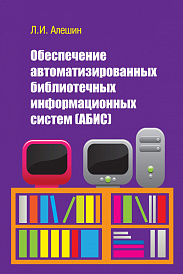 Л.И. Алешин

Обеспечение автоматизированных библиотечных информационных систем (АБИС)